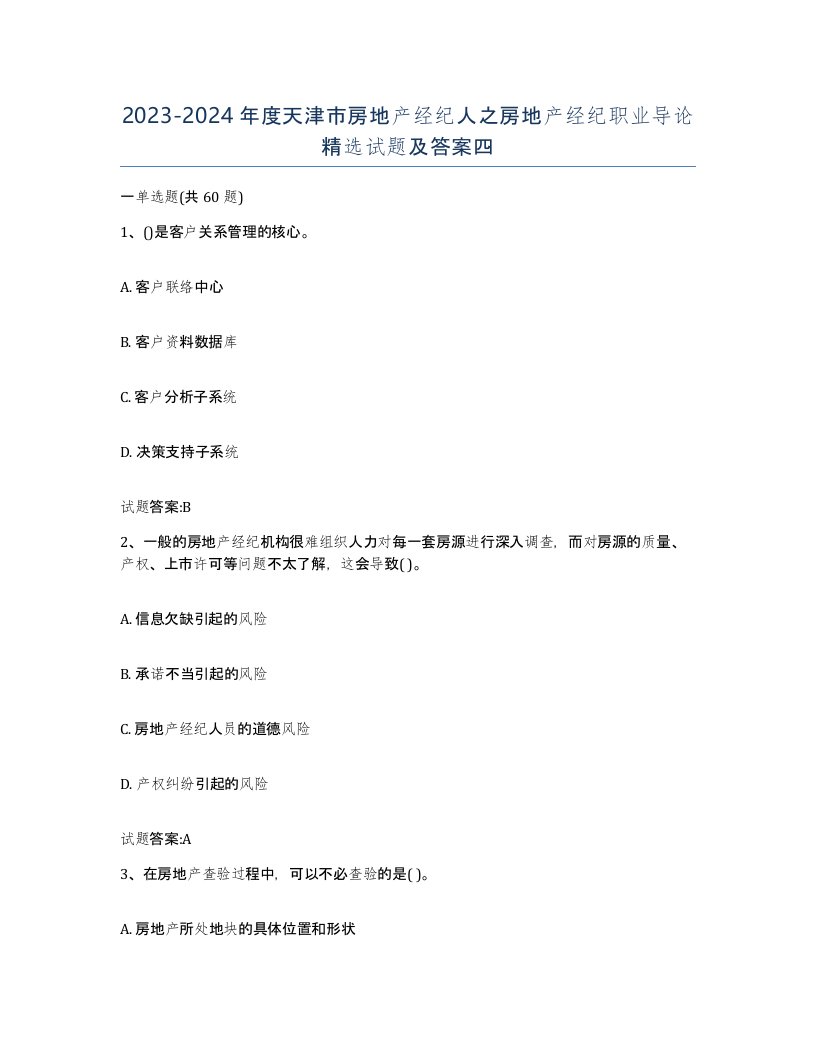 2023-2024年度天津市房地产经纪人之房地产经纪职业导论精选试题及答案四

一单选题(共60题)

1、()是客户关系管理的核心。

A. 客户联络中心

B. 客户资料数据库

C. 客户分析子系统

D. 决策支持子系统

试题答案:B

2、一般的房地产经纪机构很难组织人力对每一套房源进行深入调查,而对房源的质量、产权、上市许可等问题不太了解,这会导致( )。

A. 信息欠缺引起的风险

B. 承诺不当引起的风险

C. 房地产经纪人员的道德风险

D. 产权纠纷引起的风险

试题答案:A

3、在房地产查验过程中,可以不必查验的是( )。

A. 房地产所处地块的具体位置和形状